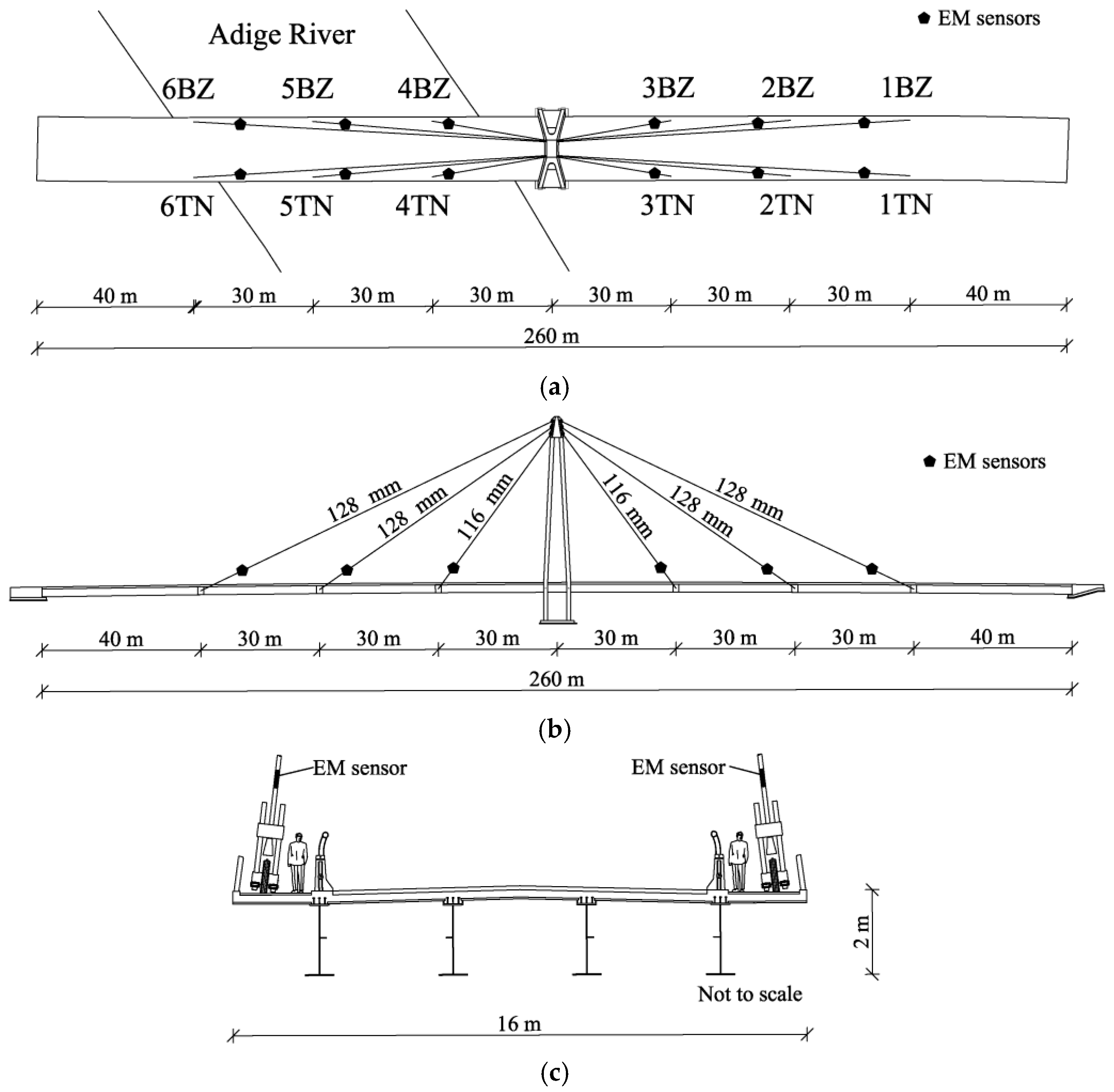 EM sensors

Adige River

6BZ 5BZ 4BZ 3BZ 2BZ 1BZ

6TN 5TN 4TN 3TN 2TN 1TN

40 m 30 m 30 m 30 m 30 m 30 m 30 m 40 m

260 m

(a)

EM sensors

128 mm 128 mm 116 mm 116 mm 128 mm 128 mm

40 m 30 m 30 m 30 m 30 m 30 m 30 m 40 m

260 m

(b)

EM sensor

EM sensor

2 m

Not to scale

16 m

(c)